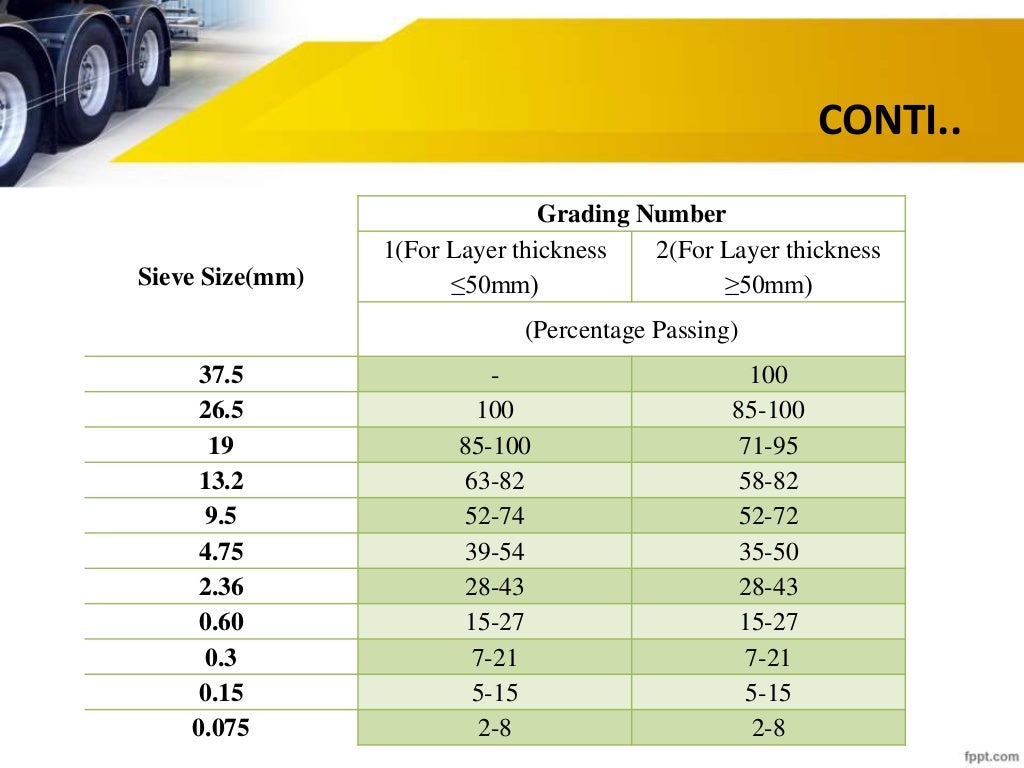 CONTI..

| Sieve Size(mm) | Grading Number | |
|---|---|---|
| | 1(For Layer thickness ≤50mm) | 2(For Layer thickness ≥50mm) |
| | (Percentage Passing) | |
| 37.5 | - | 100 |
| 26.5 | 100 | 85-100 |
| 19 | 85-100 | 71-95 |
| 13.2 | 63-82 | 58-82 |
| 9.5 | 52-74 | 52-72 |
| 4.75 | 39-54 | 35-50 |
| 2.36 | 28-43 | 28-43 |
| 0.60 | 15-27 | 15-27 |
| 0.3 | 7-21 | 7-21 |
| 0.15 | 5-15 | 5-15 |
| 0.075 | 2-8 | 2-8 |

fppt.com